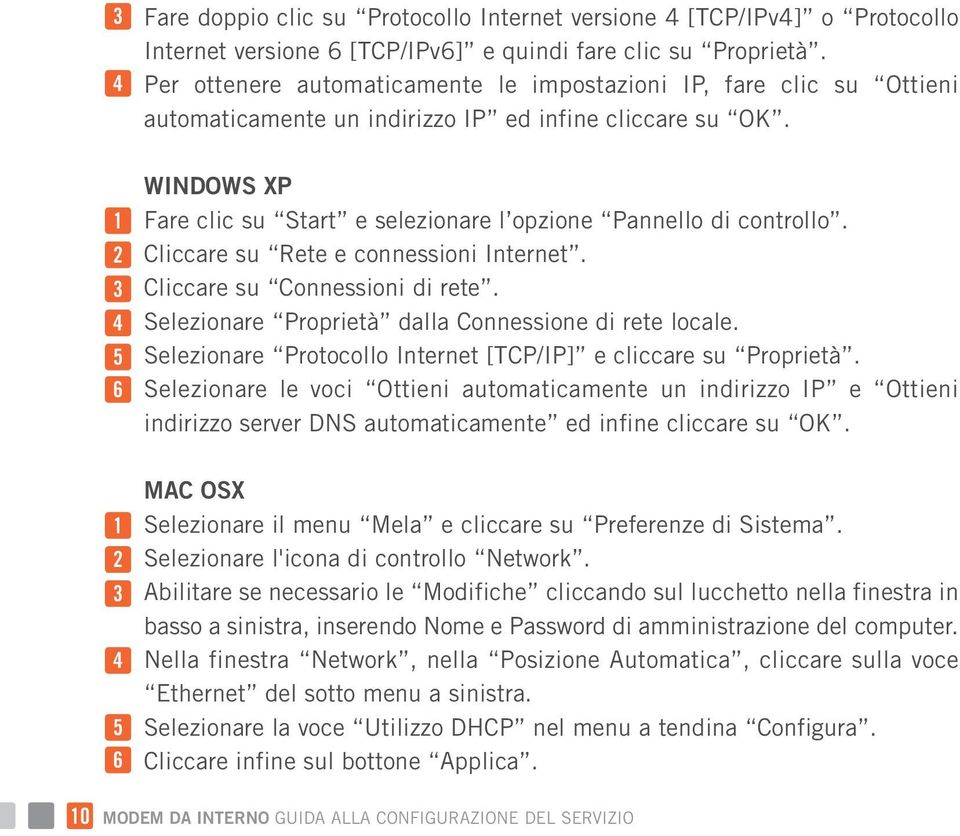 3 Fare doppio clic su “Protocollo Internet versione 4 [TCP/IPv4]” o “Protocollo Internet versione 6 [TCP/IPv6]” e quindi fare clic su “Proprietà”.
4 Per ottenere automaticamente le impostazioni IP, fare clic su “Ottieni automaticamente un indirizzo IP” ed infine cliccare su “OK”.

WINDOWS XP
1 Fare clic su “Start” e selezionare l’opzione “Pannello di controllo”.
2 Cliccare su “Rete e connessioni Internet”.
3 Cliccare su “Connessioni di rete”.
4 Selezionare “Proprietà” dalla Connessione di rete locale.
5 Selezionare “Protocollo Internet [TCP/IP]” e cliccare su “Proprietà”.
6 Selezionare le voci “Ottieni automaticamente un indirizzo IP” e “Ottieni indirizzo server DNS automaticamente” ed infine cliccare su “OK”.

MAC OSX
1 Selezionare il menu “Mela” e cliccare su “Preferenze di Sistema”.
2 Selezionare l'icona di controllo “Network”.
3 Abilitare se necessario le “Modifiche” cliccando sul lucchetto nella finestra in basso a sinistra, inserendo Nome e Password di amministrazione del computer.
4 Nella finestra “Network”, nella “Posizione Automatica”, cliccare sulla voce “Ethernet” del sotto menu a sinistra.
5 Selezionare la voce “Utilizzo DHCP” nel menu a tendina “Configura”.
6 Cliccare infine sul bottone “Applica”.

10 MODEM DA INTERNO GUIDA ALLA CONFIGURAZIONE DEL SERVIZIO